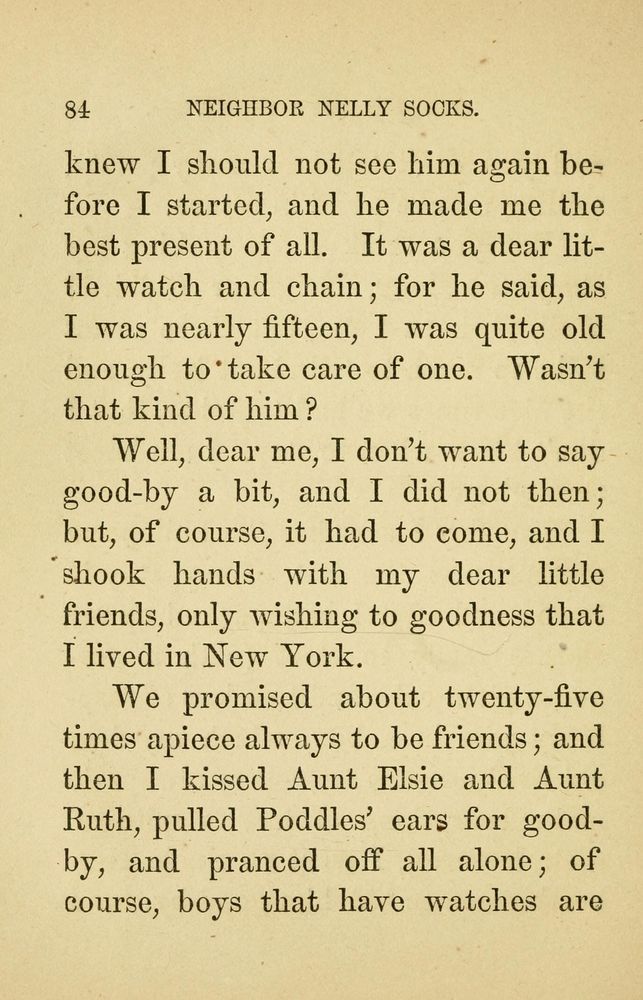 84 NEIGHBOR NELLY SOCKS.

knew I should not see him again before I started, and he made me the best present of all. It was a dear little watch and chain; for he said, as I was nearly fifteen, I was quite old enough to take care of one. Wasn't that kind of him?

Well, dear me, I don't want to say good-by a bit, and I did not then; but, of course, it had to come, and I shook hands with my dear little friends, only wishing to goodness that I lived in New York.

We promised about twenty-five times apiece always to be friends; and then I kissed Aunt Elsie and Aunt Ruth, pulled Poddles' ears for good-by, and pranced off all alone; of course, boys that have watches are